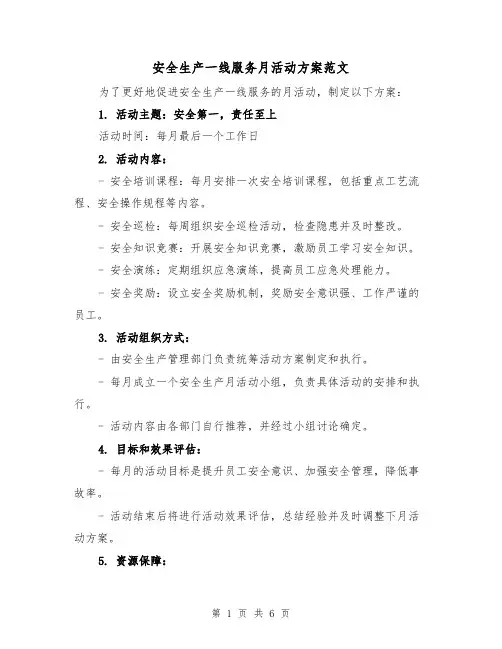 安全生产一线服务月活动方案范文

为了更好地促进安全生产一线服务的月活动，制定以下方案：

1. 活动主题：安全第一，责任至上

活动时间：每月最后一个工作日

2. 活动内容：

- 安全培训课程：每月安排一次安全培训课程，包括重点工艺流程、安全操作规程等内容。

- 安全巡检：每周组织安全巡检活动，检查隐患并及时整改。

- 安全知识竞赛：开展安全知识竞赛，激励员工学习安全知识。

- 安全演练：定期组织应急演练，提高员工应急处理能力。

- 安全奖励：设立安全奖励机制，奖励安全意识强、工作严谨的员工。

3. 活动组织方式：

- 由安全生产管理部门负责统筹活动方案制定和执行。

- 每月成立一个安全生产月活动小组，负责具体活动的安排和执行。

- 活动内容由各部门自行推荐，并经过小组讨论确定。

4. 目标和效果评估：

- 每月的活动目标是提升员工安全意识、加强安全管理，降低事故率。

- 活动结束后将进行活动效果评估，总结经验并及时调整下月活动方案。

5. 资源保障：

第 1 页 共 6 页